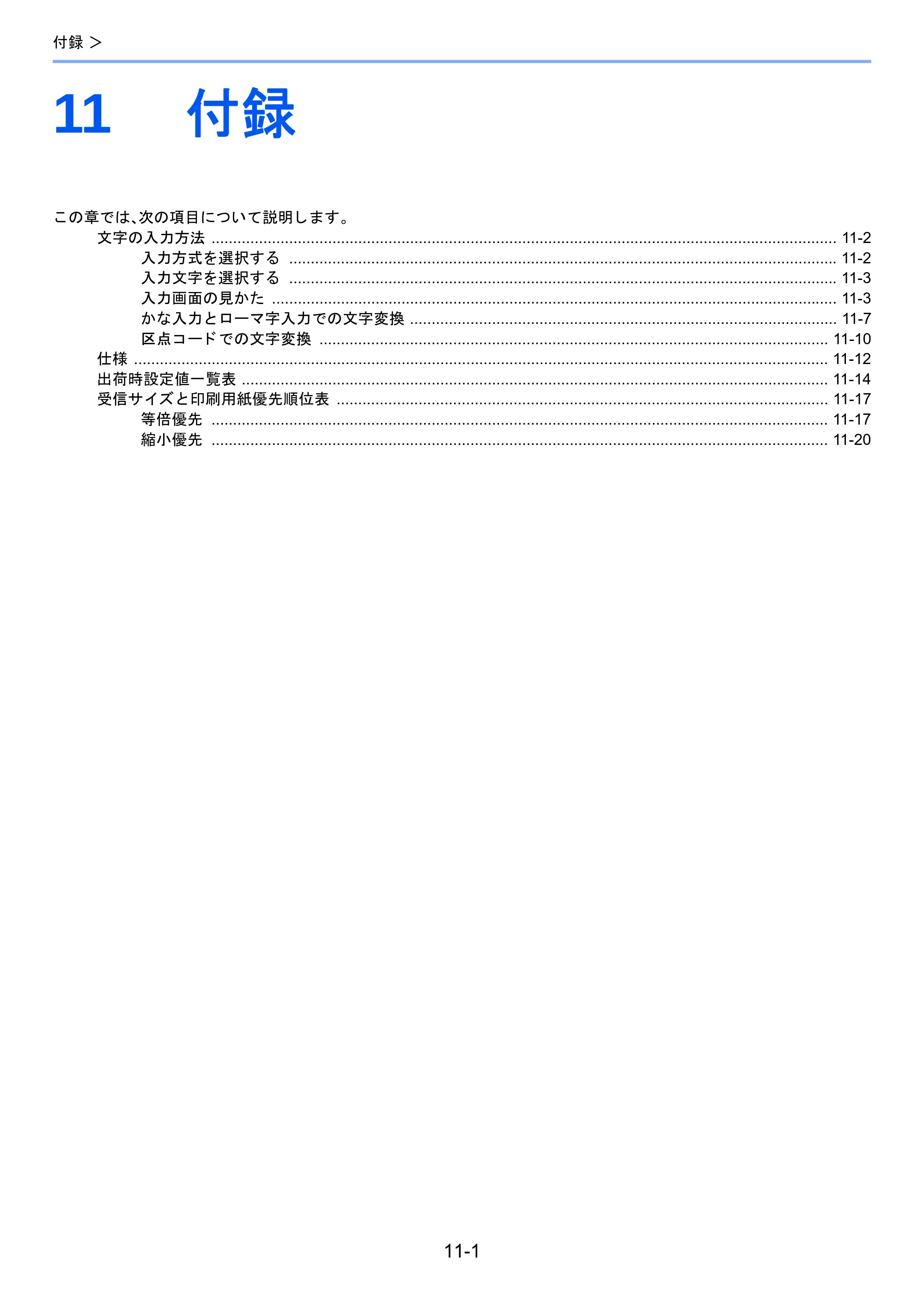 付録 >

11 付録

この章では、次の項目について説明します。

文字の入力方法 11-2
入力方式を選択する 11-2
入力文字を選択する 11-3
入力画面の見かた 11-3
かな入力とローマ字入力での文字変換 11-7
区点コードでの文字変換 11-10
仕様 11-12
出荷時設定値一覧表 11-14
受信サイズと印刷用紙優先順位表 11-17
等倍優先 11-17
縮小優先 11-20

11-1